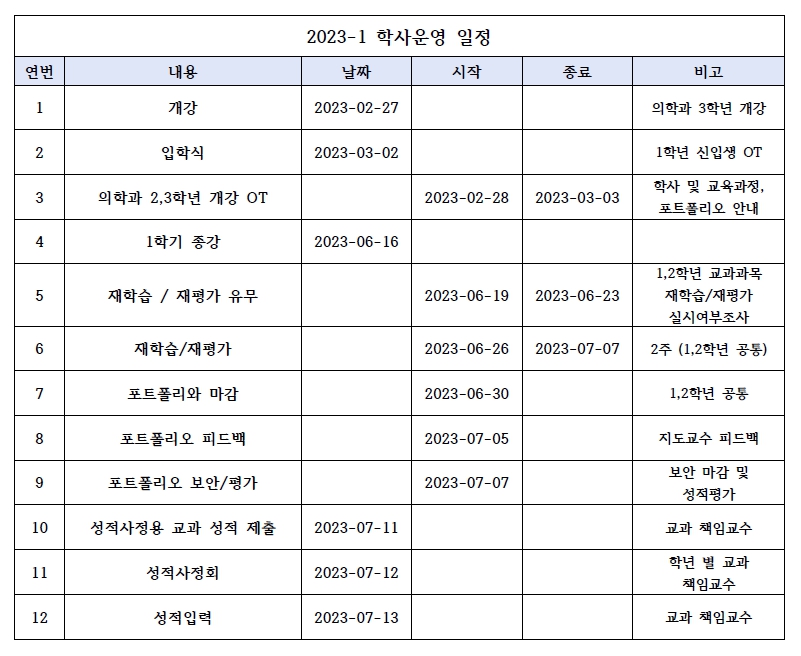 2023-1 학사운영 일정

| 연번 | 내용 | 날짜 | 시작 | 종료 | 비고 |
|---|---|---|---|---|---|
| 1 | 개강 | 2023-02-27 | | | 의학과 3학년 개강 |
| 2 | 입학식 | 2023-03-02 | | | 1학년 신입생 OT |
| 3 | 의학과 2,3학년 개강 OT | | 2023-02-28 | 2023-03-03 | 학사 및 교육과정, 포트폴리오 안내 |
| 4 | 1학기 종강 | 2023-06-16 | | | |
| 5 | 재학습 / 재평가 유무 | | 2023-06-19 | 2023-06-23 | 1,2학년 교과과목 재학습/재평가 실시여부조사 |
| 6 | 재학습/재평가 | | 2023-06-26 | 2023-07-07 | 2주 (1,2학년 공통) |
| 7 | 포트폴리와 마감 | | 2023-06-30 | | 1,2학년 공통 |
| 8 | 포트폴리오 피드백 | | 2023-07-05 | | 지도교수 피드백 |
| 9 | 포트폴리오 보안/평가 | | 2023-07-07 | | 보안 마감 및 성적평가 |
| 10 | 성적사정용 교과 성적 제출 | 2023-07-11 | | | 교과 책임교수 |
| 11 | 성적사정회 | 2023-07-12 | | | 학년 별 교과 책임교수 |
| 12 | 성적입력 | 2023-07-13 | | | 교과 책임교수 |